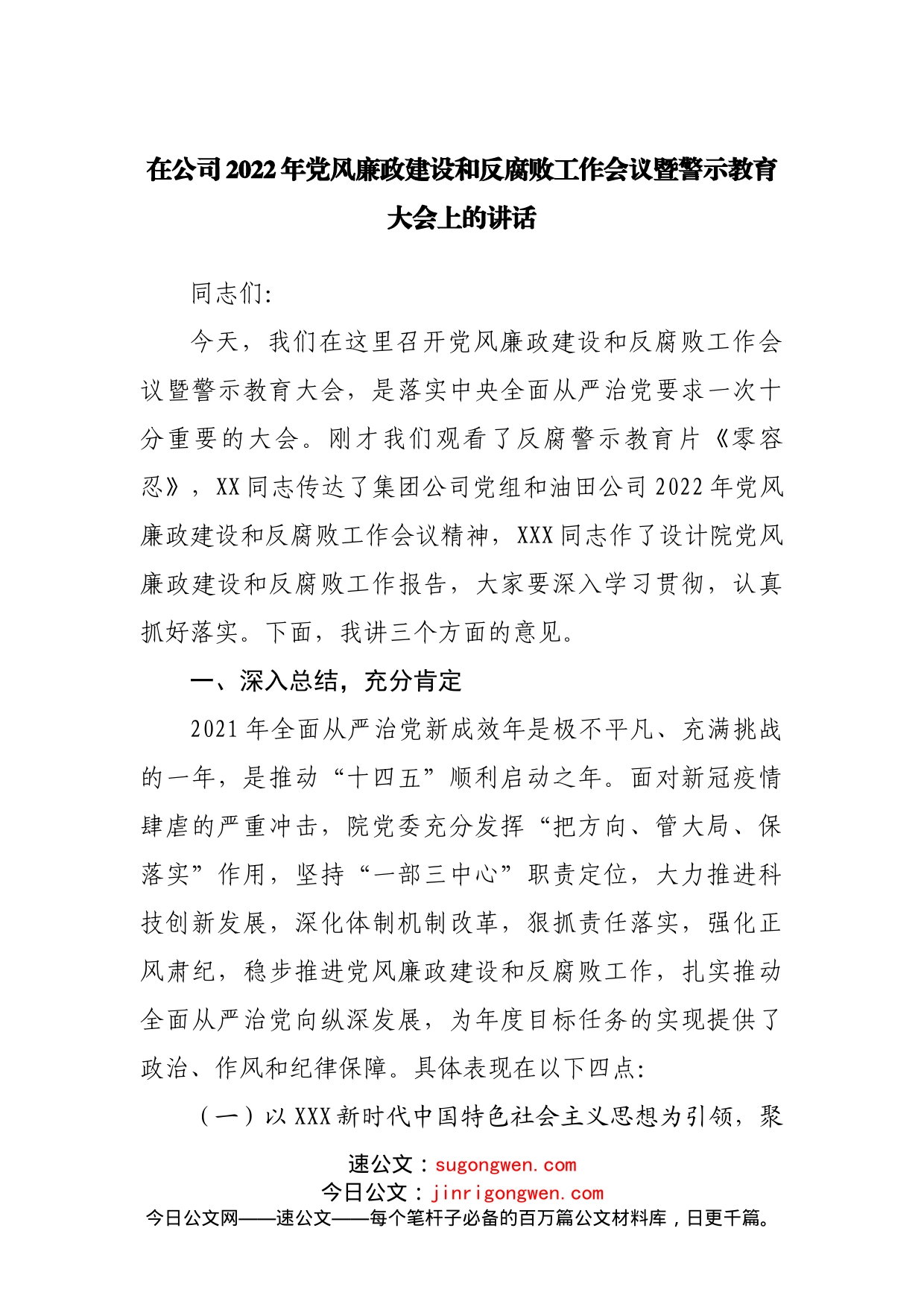 在公司2022年党风廉政建设和反腐败工作会议暨警示教育大会上的讲话

同志们:

今天，我们在这里召开党风廉政建设和反腐败工作会议暨警示教育大会，是落实中央全面从严治党要求一次十分重要的大会。刚才我们观看了反腐警示教育片《零容忍》，XX同志传达了集团公司党组和油田公司2022年党风廉政建设和反腐败工作会议精神，XXX同志作了设计院党风廉政建设和反腐败工作报告，大家要深入学习贯彻，认真抓好落实。下面，我讲三个方面的意见。

一、深入总结，充分肯定

2021年全面从严治党新成效年是极不平凡、充满挑战的一年，是推动“十四五”顺利启动之年。面对新冠疫情肆虐的严重冲击，院党委充分发挥“把方向、管大局、保落实”作用，坚持“一部三中心”职责定位，大力推进科技创新发展，深化体制机制改革，狠抓责任落实，强化正风肃纪，稳步推进党风廉政建设和反腐败工作，扎实推动全面从严治党向纵深发展，为年度目标任务的实现提供了政治、作风和纪律保障。具体表现在以下四点:

（一）以XXX新时代中国特色社会主义思想为引领，聚

速公文：sugongwen.com
今日公文：jinrigongwen.com
今日公文网——速公文——每个笔杆子必备的百万篇公文材料库，日更千篇。